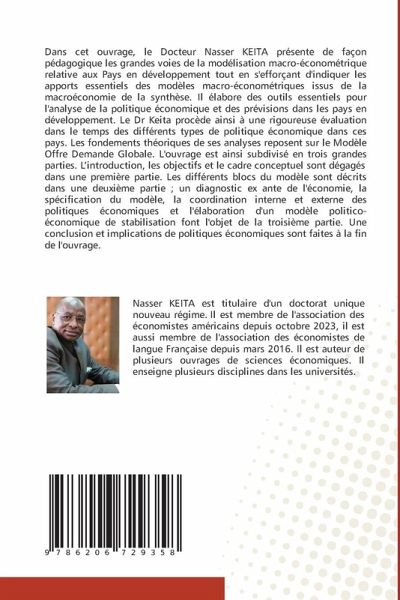 Dans cet ouvrage, le Docteur Nasser KEITA présente de façon pédagogique les grandes voies de la modélisation macro-économétrique relative aux Pays en développement tout en s'efforçant d'indiquer les apports essentiels des modèles macro-économétriques issus de la macroéconomie de la synthèse. Il élabore des outils essentiels pour l'analyse de la politique économique et des prévisions dans les pays en développement. Le Dr Keita procède ainsi à une rigoureuse évaluation dans le temps des différents types de politique économique dans ces pays. Les fondements théoriques de ses analyses reposent sur le Modèle Offre Demande Globale. L'ouvrage est ainsi subdivisé en trois grandes parties. L'introduction, les objectifs et le cadre conceptuel sont dégagés dans une première partie. Les différents blocs du modèle sont décrits dans une deuxième partie ; un diagnostic ex ante de l'économie, la spécification du modèle, la coordination interne et externe des politiques économiques et l'élaboration d'un modèle politico-économique de stabilisation font l'objet de la troisième partie. Une conclusion et implications de politiques économiques sont faites à la fin de l'ouvrage.

Nasser KEITA est titulaire d'un doctorat unique nouveau régime. Il est membre de l'association des économistes américains depuis octobre 2023, il est aussi membre de l'association des économistes de langue Française depuis mars 2016. Il est auteur de plusieurs ouvrages de sciences économiques. Il enseigne plusieurs disciplines dans les universités.

9 786206 729358